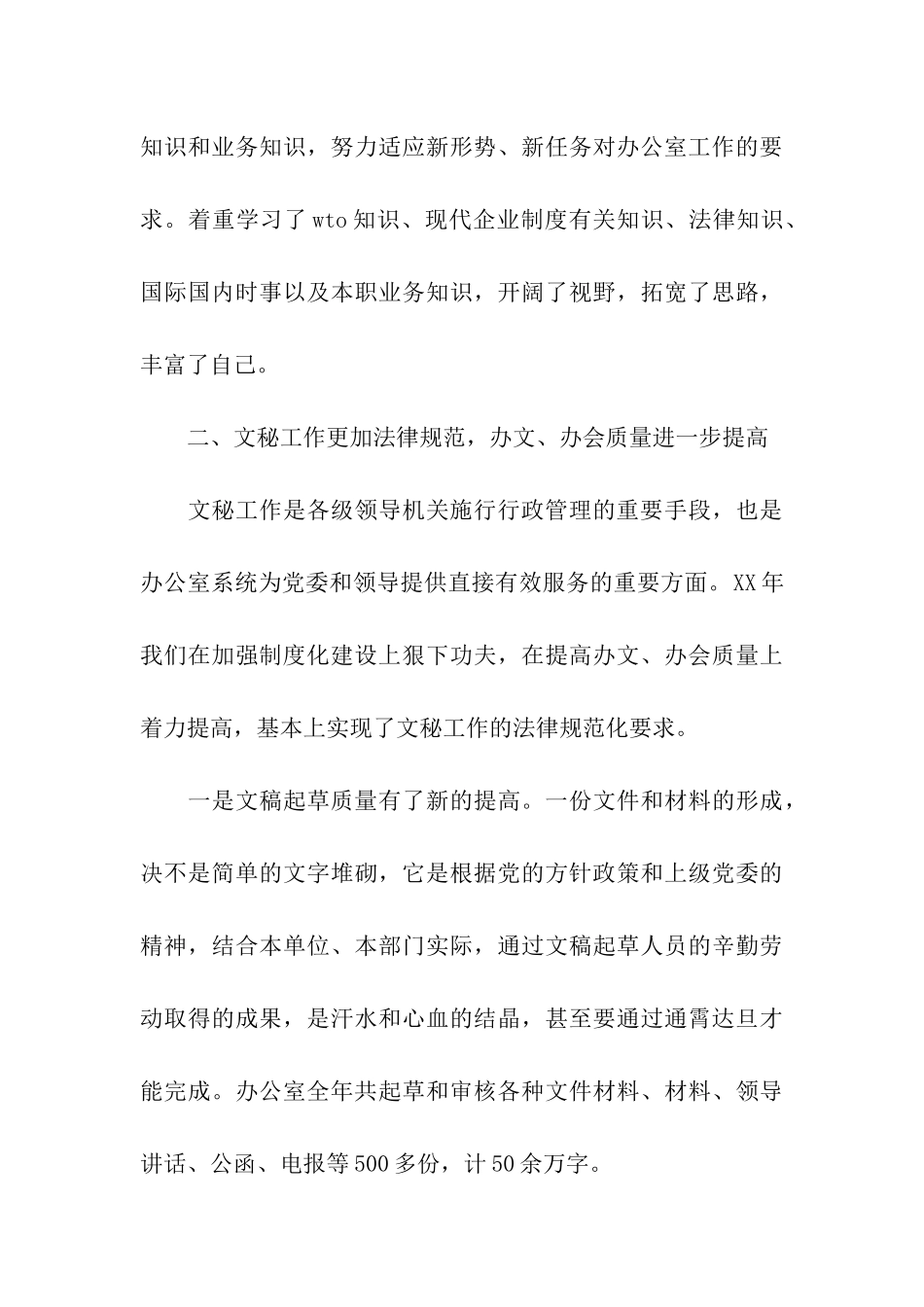 知识和业务知识，努力适应新形势、新任务对办公室工作的要求。着重学习了wto知识、现代企业制度有关知识、法律知识、国际国内时事以及本职业务知识，开阔了视野，拓宽了思路，丰富了自己。

二、文秘工作更加法律规范，办文、办会质量进一步提高

文秘工作是各级领导机关施行行政管理的重要手段，也是办公室系统为党委和领导提供直接有效服务的重要方面。XX年我们在加强制度化建设上狠下功夫，在提高办文、办会质量上着力提高，基本上实现了文秘工作的法律规范化要求。

一是文稿起草质量有了新的提高。一份文件和材料的形成，决不是简单的文字堆砌，它是根据党的方针政策和上级党委的精神，结合本单位、本部门实际，通过文稿起草人员的辛勤劳动取得的成果，是汗水和心血的结晶，甚至要通过通霄达旦才能完成。办公室全年共起草和审核各种文件材料、材料、领导讲话、公函、电报等500多份，计50余万字。